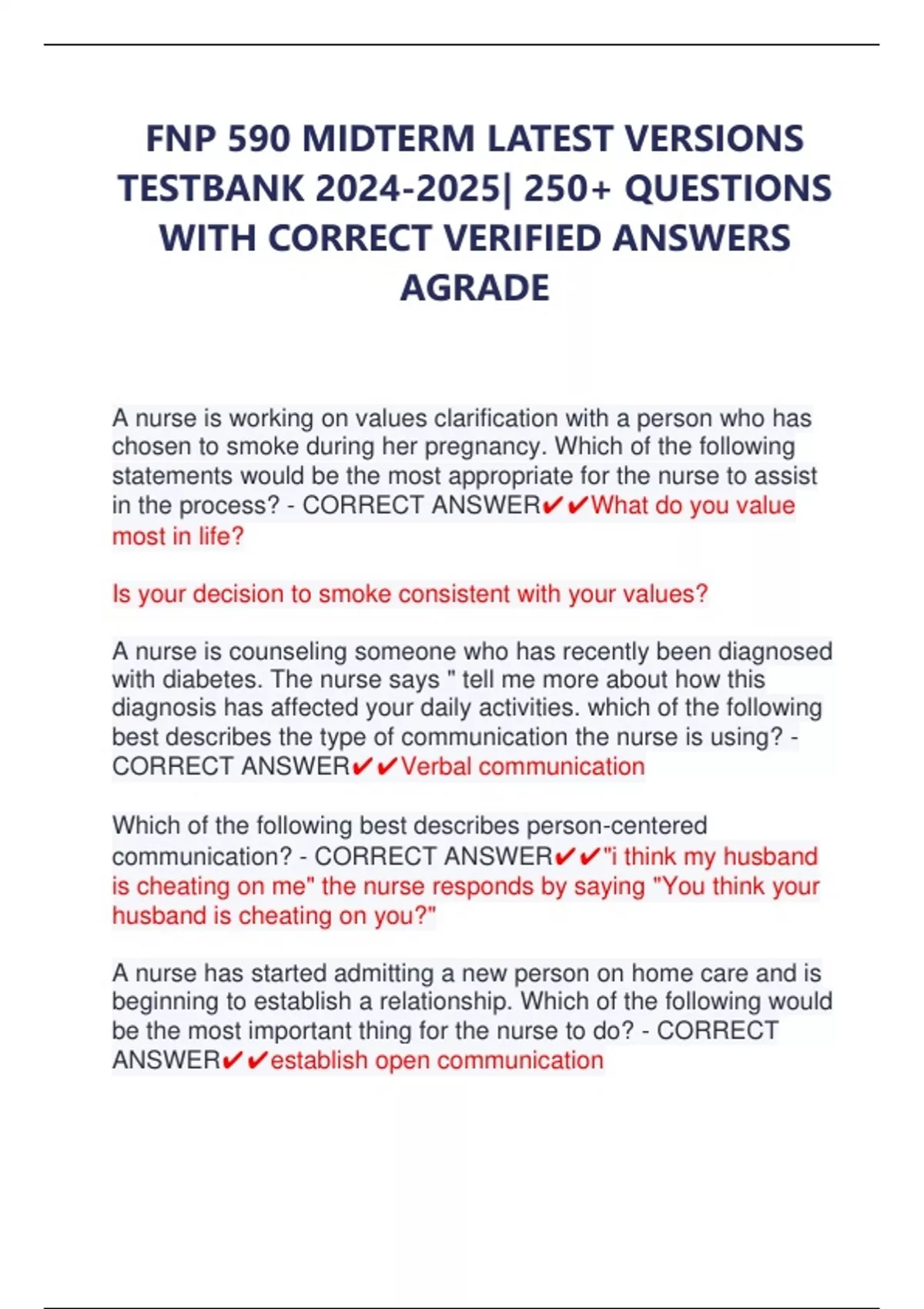 FNP 590 MIDTERM LATEST VERSIONS TESTBANK 2024-2025| 250+ QUESTIONS WITH CORRECT VERIFIED ANSWERS AGRADE

A nurse is working on values clarification with a person who has chosen to smoke during her pregnancy. Which of the following statements would be the most appropriate for the nurse to assist in the process? - CORRECT ANSWER✔✔What do you value most in life?

Is your decision to smoke consistent with your values?

A nurse is counseling someone who has recently been diagnosed with diabetes. The nurse says " tell me more about how this diagnosis has affected your daily activities. which of the following best describes the type of communication the nurse is using? - CORRECT ANSWER✔✔Verbal communication

Which of the following best describes person-centered communication? - CORRECT ANSWER✔✔"i think my husband is cheating on me" the nurse responds by saying "You think your husband is cheating on you?"

A nurse has started admitting a new person on home care and is beginning to establish a relationship. Which of the following would be the most important thing for the nurse to do? - CORRECT ANSWER✔✔establish open communication